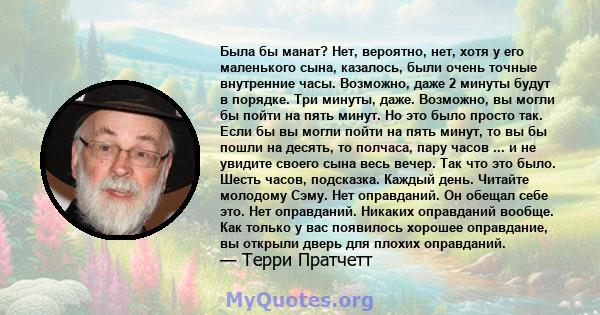 Была бы манат? Нет, вероятно, нет, хотя у его маленького сына, казалось, были очень точные внутренние часы. Возможно, даже 2 минуты будут в порядке. Три минуты, даже. Возможно, вы могли бы пойти на пять минут. Но это было просто так. Если бы вы могли пойти на пять минут, то вы бы пошли на десять, то полчаса, пару часов ... и не увидите своего сына весь вечер. Так что это было. Шесть часов, подсказка. Каждый день. Читайте молодому Сэму. Нет оправданий. Он обещал себе это. Нет оправданий. Никаких оправданий вообще. Как только у вас появилось хорошее оправдание, вы открыли дверь для плохих оправданий.
— Терри Пратчетт

MyQuotes.org